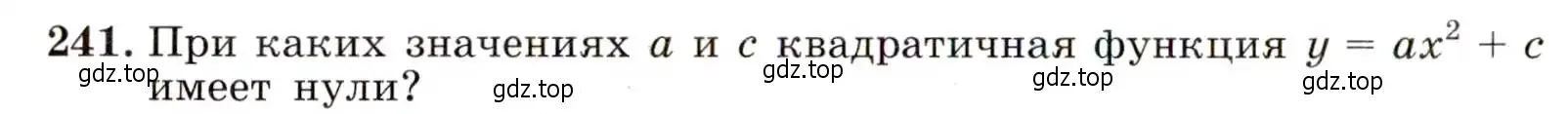 241. При каких значениях $a$ и $c$ квадратичная функция $y = ax^2 + c$ имеет нули?

gdz.top gdz.top gdz.top gdz.top gdz.top